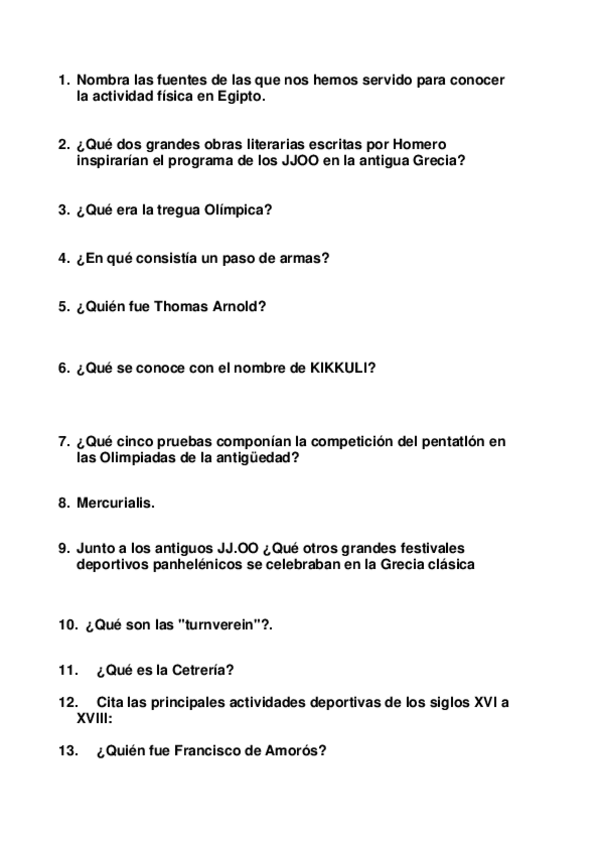 1. Nombra las fuentes de las que nos hemos servido para conocer la actividad física en Egipto.

2. ¿Qué dos grandes obras literarias escritas por Homero inspirarían el programa de los JJOO en la antigua Grecia?

3. ¿Qué era la tregua Olímpica?

4. ¿En qué consistía un paso de armas?

5. ¿Quién fue Thomas Arnold?

6. ¿Qué se conoce con el nombre de KIKKULI?

7. ¿Qué cinco pruebas componían la competición del pentatlón en las Olimpiadas de la antigüedad?

8. Mercurialis.

9. Junto a los antiguos JJ.OO ¿Qué otros grandes festivales deportivos panhelénicos se celebraban en la Grecia clásica

10. ¿Qué son las "turnverein"?.

11. ¿Qué es la Cetrería?

12. Cita las principales actividades deportivas de los siglos XVI a XVIII:

13. ¿Quién fue Francisco de Amorós?